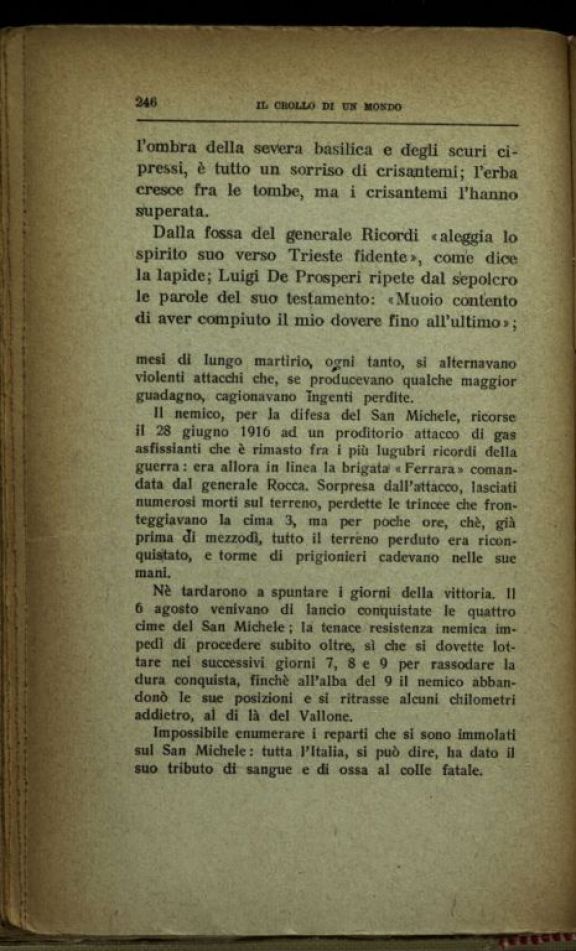 246 IL CROLLO DI UN MONDO

l'ombra della severa basilica e degli scuri cipressi, è tutto un sorriso di crisantemi; l'erba cresce fra le tombe, ma i crisantemi l'hanno superata.

Dalla fossa del generale Ricordi «aleggia lo spirito suo verso Trieste fidente», come dice la lapide; Luigi De Prosperi ripete dal sepolcro le parole del suo testamento: «Muoio contento di aver compiuto il mio dovere fino all'ultimo»;

mesi di lungo martirio, ogni tanto, si alternavano violenti attacchi che, se producevano qualche maggior guadagno, cagionavano ingenti perdite.

Il nemico, per la difesa del San Michele, ricorse il 28 giugno 1916 ad un proditorio attacco di gas asfissianti che è rimasto fra i più lugubri ricordi della guerra: era allora in linea la brigata «Ferrara» comandata dal generale Rocca. Sorpresa dall'attacco, lasciati numerosi morti sul terreno, perdette le trincee che fronteggiavano la cima 3, ma per poche ore, chè, già prima di mezzodì, tutto il terreno perduto era riconquistato, e torme di prigionieri cadevano nelle sue mani.

Nè tardarono a spuntare i giorni della vittoria. Il 6 agosto venivano di lancio conquistate le quattro cime del San Michele; la tenace resistenza nemica impedì di procedere subito oltre, sì che si dovette lottare nei successivi giorni 7, 8 e 9 per rassodare la dura conquista, finchè all'alba del 9 il nemico abbandonò le sue posizioni e si ritrasse alcuni chilometri addietro, al di là del Vallone.

Impossibile enumerare i reparti che si sono immolati sul San Michele: tutta l'Italia, si può dire, ha dato il suo tributo di sangue e di ossa al colle fatale.